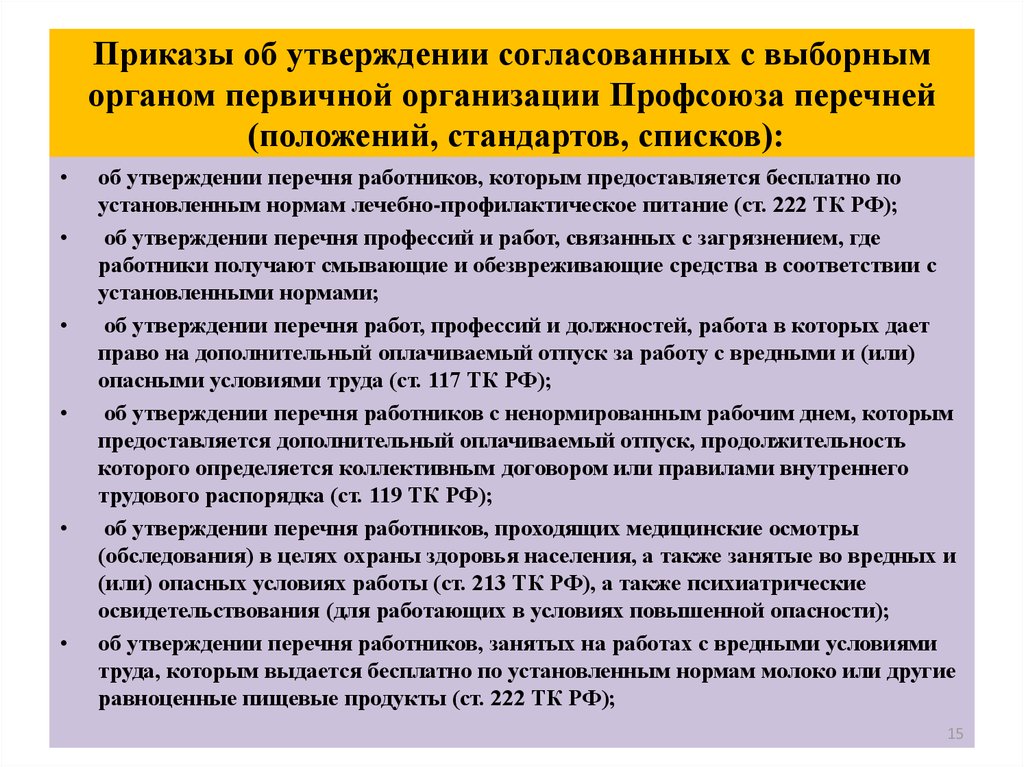 Приказы об утверждении согласованных с выборным органом первичной организации Профсоюза перечней (положений, стандартов, списков):

• об утверждении перечня работников, которым предоставляется бесплатно по установленным нормам лечебно-профилактическое питание (ст. 222 ТК РФ);

• об утверждении перечня профессий и работ, связанных с загрязнением, где работники получают смывающие и обезвреживающие средства в соответствии с установленными нормами;

• об утверждении перечня работ, профессий и должностей, работа в которых дает право на дополнительный оплачиваемый отпуск за работу с вредными и (или) опасными условиями труда (ст. 117 ТК РФ);

• об утверждении перечня работников с ненормированным рабочим днем, которым предоставляется дополнительный оплачиваемый отпуск, продолжительность которого определяется коллективным договором или правилами внутреннего трудового распорядка (ст. 119 ТК РФ);

• об утверждении перечня работников, проходящих медицинские осмотры (обследования) в целях охраны здоровья населения, а также занятые во вредных и (или) опасных условиях работы (ст. 213 ТК РФ), а также психиатрические освидетельствования (для работающих в условиях повышенной опасности);

• об утверждении перечня работников, занятых на работах с вредными условиями труда, которым выдается бесплатно по установленным нормам молоко или другие равноценные пищевые продукты (ст. 222 ТК РФ);

15